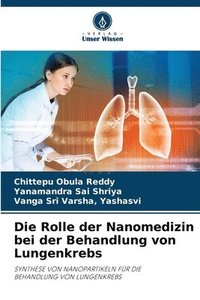 VERLAG
Unser Wissen

Chittepu Obula Reddy
Yanamandra Sai Shriya
Vanga Sri Varsha, Yashasvi

Die Rolle der Nanomedizin bei der Behandlung von Lungenkrebs

SYNTHESE VON NANOPARTIKELN FÜR DIE BEHANDLUNG VON LUNGENKREBS